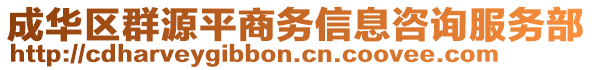 成华区群源平商务信息咨询服务部
http://cdharveygibbon.cn.coovee.com